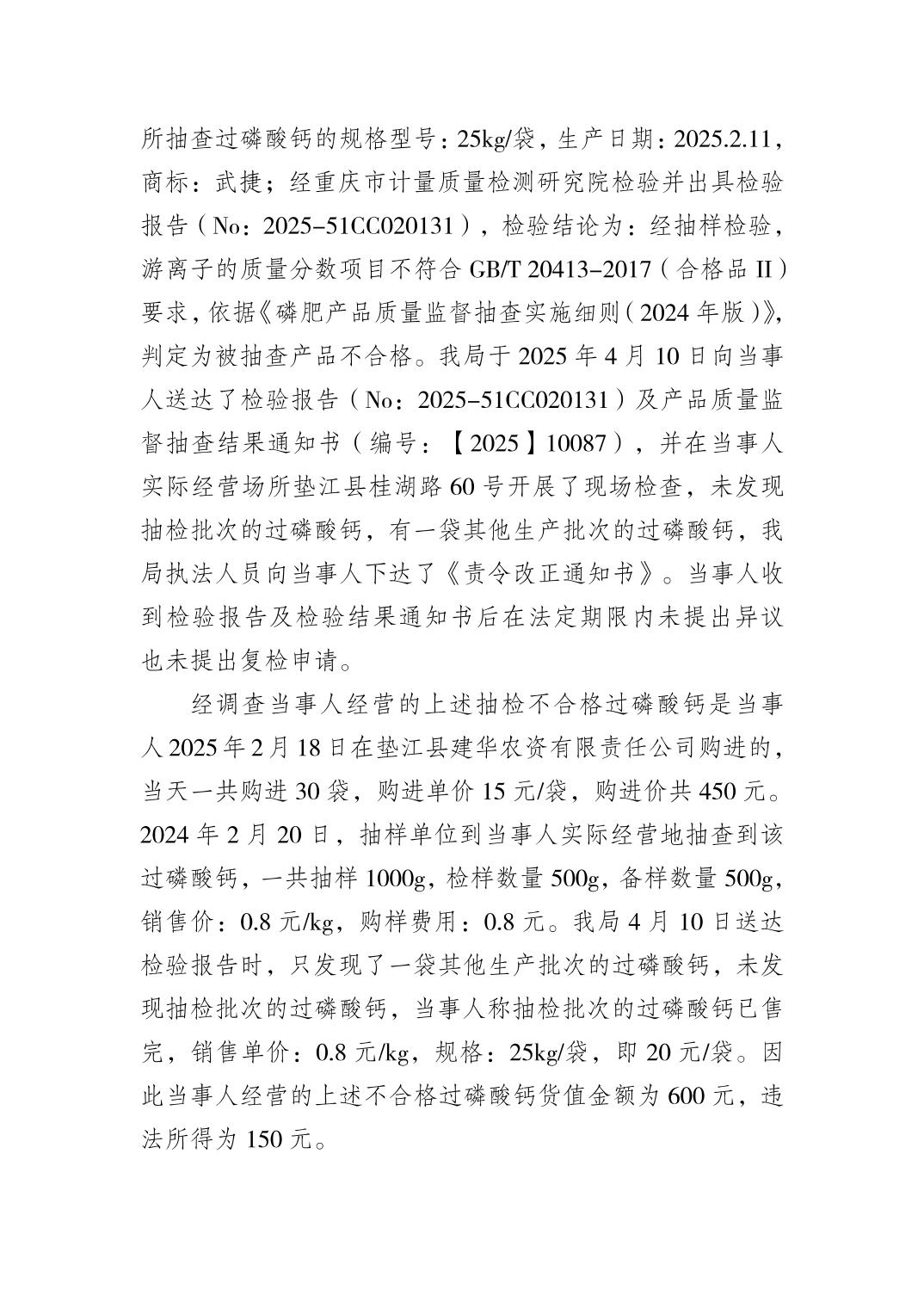 所抽查过磷酸钙的规格型号：25kg/袋，生产日期：2025.2.11，商标：武捷；经重庆市计量质量检测研究院检验并出具检验报告（No：2025-51CC020131），检验结论为：经抽样检验，游离子的质量分数项目不符合 GB/T 20413-2017（合格品 II）要求，依据《磷肥产品质量监督抽查实施细则（2024 年版）》，判定为被抽查产品不合格。我局于 2025 年 4 月 10 日向当事人送达了检验报告（No：2025-51CC020131）及产品质量监督抽查结果通知书（编号：【2025】10087），并在当事人实际经营场所垫江县桂湖路 60 号开展了现场检查，未发现抽检批次的过磷酸钙，有一袋其他生产批次的过磷酸钙，我局执法人员向当事人下达了《责令改正通知书》。当事人收到检验报告及检验结果通知书后在法定期限内未提出异议也未提出复检申请。

经调查当事人经营的上述抽检不合格过磷酸钙是当事人 2025 年 2 月 18 日在垫江县建华农资有限责任公司购进的，当天一共购进 30 袋，购进单价 15 元/袋，购进价共 450 元。2024 年 2 月 20 日，抽样单位到当事人实际经营地抽查到该过磷酸钙，一共抽样 1000g，检样数量 500g，备样数量 500g，销售价：0.8 元/kg，购样费用：0.8 元。我局 4 月 10 日送达检验报告时，只发现了一袋其他生产批次的过磷酸钙，未发现抽检批次的过磷酸钙，当事人称抽检批次的过磷酸钙已售完，销售单价：0.8 元/kg，规格：25kg/袋，即 20 元/袋。因此当事人经营的上述不合格过磷酸钙货值金额为 600 元，违法所得为 150 元。